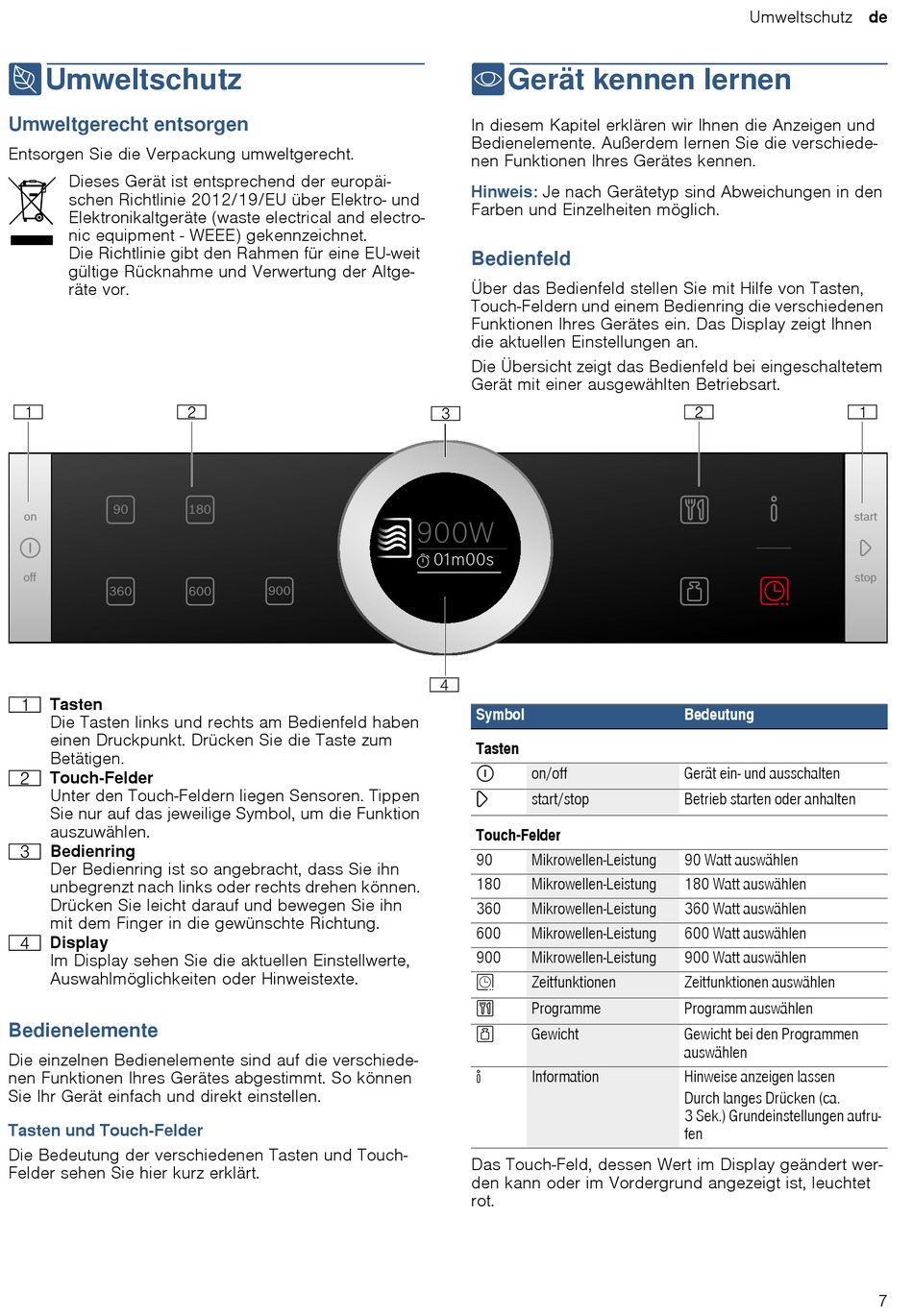 Umweltschutz de

Umweltschutz

Umweltgerecht entsorgen

Entsorgen Sie die Verpackung umweltgerecht.

Dieses Gerät ist entsprechend der europäischen Richtlinie 2012/19/EU über Elektro- und Elektronikaltgeräte (waste electrical and electronic equipment - WEEE) gekennzeichnet. Die Richtlinie gibt den Rahmen für eine EU-weit gültige Rücknahme und Verwertung der Altgeräte vor.

Gerät kennen lernen

In diesem Kapitel erklären wir Ihnen die Anzeigen und Bedienelemente. Außerdem lernen Sie die verschiedenen Funktionen Ihres Gerätes kennen.

Hinweis: Je nach Gerätetyp sind Abweichungen in den Farben und Einzelheiten möglich.

Bedienfeld

Über das Bedienfeld stellen Sie mit Hilfe von Tasten, Touch-Feldern und einem Bedienring die verschiedenen Funktionen Ihres Gerätes ein. Das Display zeigt Ihnen die aktuellen Einstellungen an.

Die Übersicht zeigt das Bedienfeld bei eingeschaltetem Gerät mit einer ausgewählten Betriebsart.

1 2 3 2 1

on off 90 180 360 600 900 900W 01m00s start stop

4

1 Tasten
Die Tasten links und rechts am Bedienfeld haben einen Druckpunkt. Drücken Sie die Taste zum Betätigen.
2 Touch-Felder
Unter den Touch-Feldern liegen Sensoren. Tippen Sie nur auf das jeweilige Symbol, um die Funktion auszuwählen.
3 Bedienring
Der Bedienring ist so angebracht, dass Sie ihn unbegrenzt nach links oder rechts drehen können. Drücken Sie leicht darauf und bewegen Sie ihn mit dem Finger in die gewünschte Richtung.
4 Display
Im Display sehen Sie die aktuellen Einstellwerte, Auswahlmöglichkeiten oder Hinweistexte.

Bedienelemente

Die einzelnen Bedienelemente sind auf die verschiedenen Funktionen Ihres Gerätes abgestimmt. So können Sie Ihr Gerät einfach und direkt einstellen.

Tasten und Touch-Felder

Die Bedeutung der verschiedenen Tasten und Touch-Felder sehen Sie hier kurz erklärt.

| Symbol | | Bedeutung |
|---|---|---|
| Tasten | | |
| | on/off | Gerät ein- und ausschalten |
| | start/stop | Betrieb starten oder anhalten |
| Touch-Felder | | |
| 90 | Mikrowellen-Leistung | 90 Watt auswählen |
| 180 | Mikrowellen-Leistung | 180 Watt auswählen |
| 360 | Mikrowellen-Leistung | 360 Watt auswählen |
| 600 | Mikrowellen-Leistung | 600 Watt auswählen |
| 900 | Mikrowellen-Leistung | 900 Watt auswählen |
| | Zeitfunktionen | Zeitfunktionen auswählen |
| | Programme | Programm auswählen |
| | Gewicht | Gewicht bei den Programmen auswählen |
| | Information | Hinweise anzeigen lassen Durch langes Drücken (ca. 3 Sek.) Grundeinstellungen aufrufen |

Das Touch-Feld, dessen Wert im Display geändert werden kann oder im Vordergrund angezeigt ist, leuchtet rot.

7